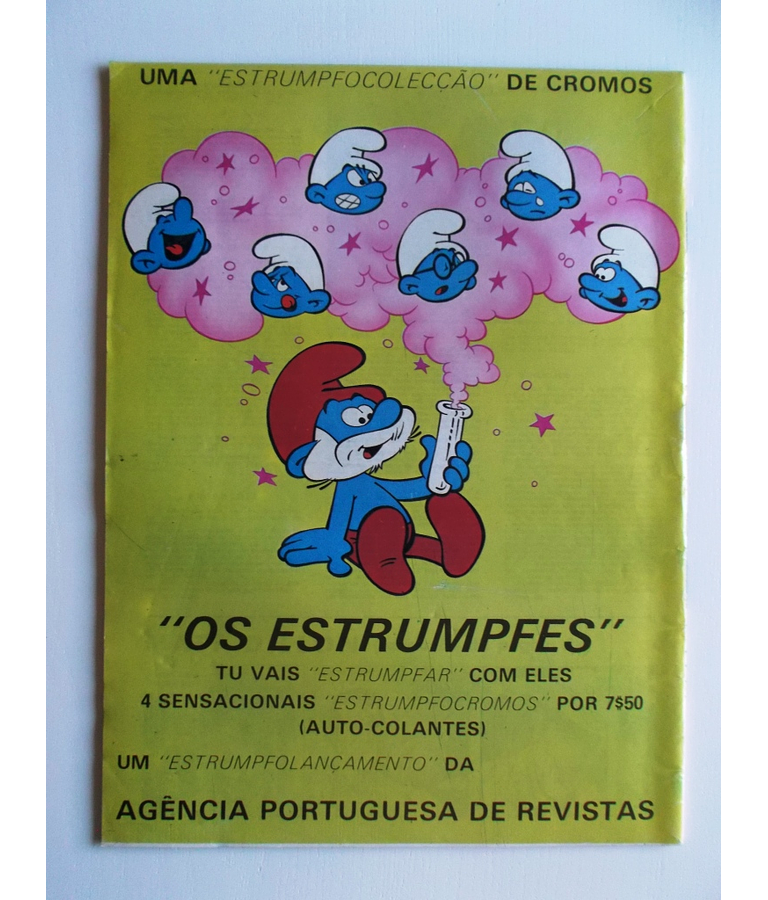 UMA "ESTRUMPFOCOLECÇÃO" DE CROMOS

"OS ESTRUMPFES"

TU VAIS "ESTRUMPFAR" COM ELES

4 SENSACIONAIS "ESTRUMPFOCROMOS" POR 7$50

(AUTO-COLANTES)

UM "ESTRUMPFOLANÇAMENTO" DA

AGÊNCIA PORTUGUESA DE REVISTAS